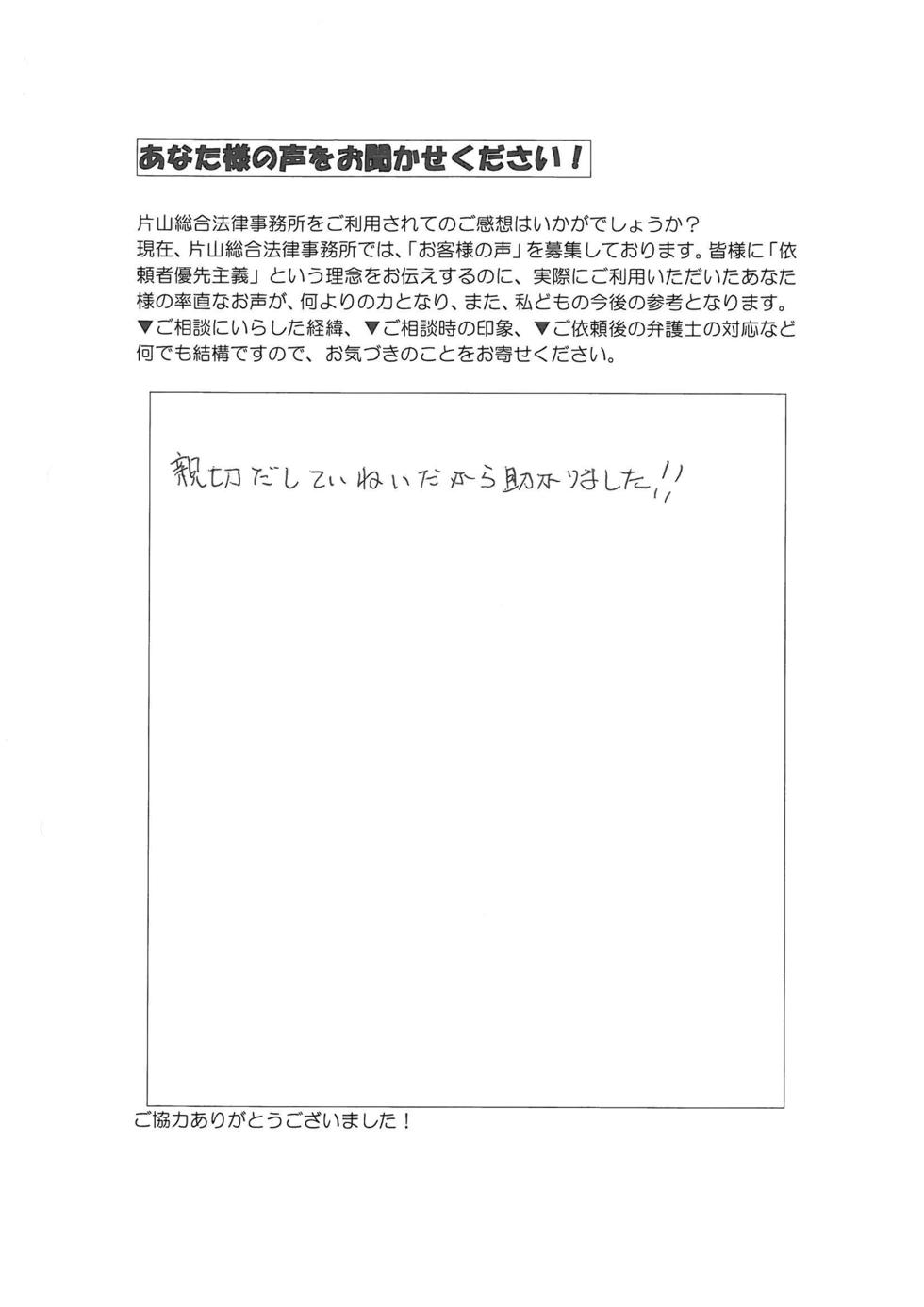 あなた様の声をお聞かせください！

片山総合法律事務所をご利用されてのご感想はいかがでしょうか？
現在、片山総合法律事務所では、「お客様の声」を募集しております。皆様に「依頼者優先主義」という理念をお伝えするのに、実際にご利用いただいたあなた様の率直なお声が、何よりの力となり、また、私どもの今後の参考となります。
▼ご相談にいらした経緯、▼ご相談時の印象、▼ご依頼後の弁護士の対応など何でも結構ですので、お気づきのことをお寄せください。

親切だしていねいだから助かりました!!

ご協力ありがとうございました！